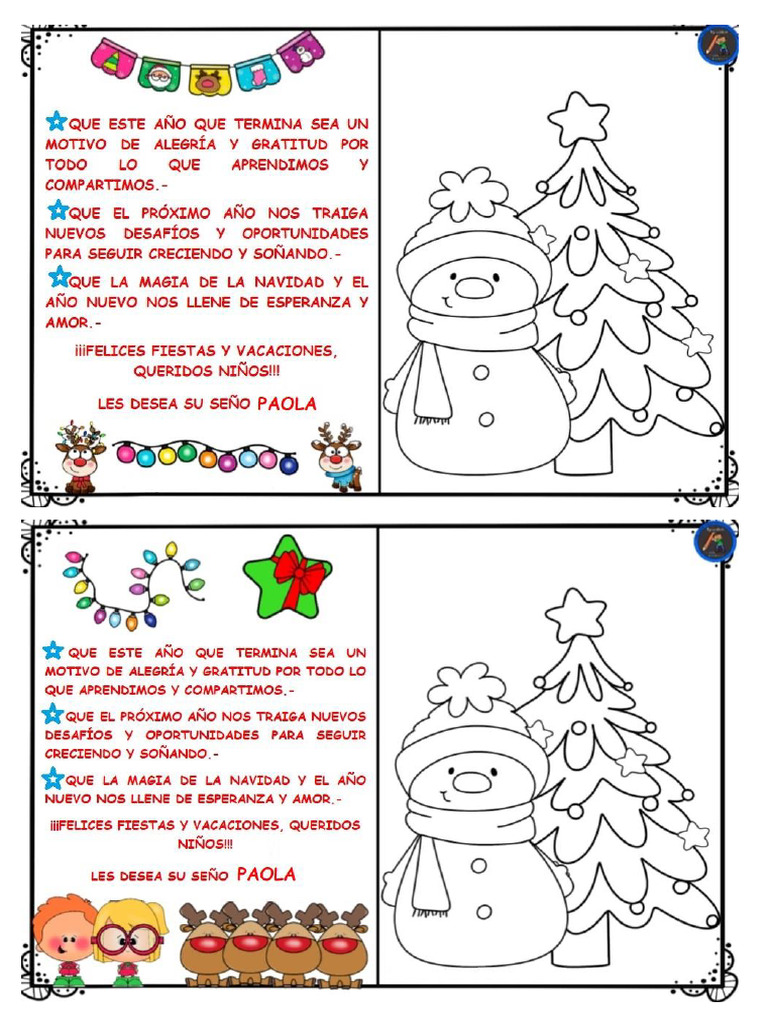 QUE ESTE AÑO QUE TERMINA SEA UN MOTIVO DE ALEGRÍA Y GRATITUD POR TODO LO QUE APRENDIMOS Y COMPARTIMOS.-

QUE EL PRÓXIMO AÑO NOS TRAIGA NUEVOS DESAFÍOS Y OPORTUNIDADES PARA SEGUIR CRECIENDO Y SOÑANDO.-

QUE LA MAGIA DE LA NAVIDAD Y EL AÑO NUEVO NOS LLENE DE ESPERANZA Y AMOR.-

¡¡¡FELICES FIESTAS Y VACACIONES, QUERIDOS NIÑOS!!!

LES DESEA SU SEÑO PAOLA

QUE ESTE AÑO QUE TERMINA SEA UN MOTIVO DE ALEGRÍA Y GRATITUD POR TODO LO QUE APRENDIMOS Y COMPARTIMOS.-

QUE EL PRÓXIMO AÑO NOS TRAIGA NUEVOS DESAFÍOS Y OPORTUNIDADES PARA SEGUIR CRECIENDO Y SOÑANDO.-

QUE LA MAGIA DE LA NAVIDAD Y EL AÑO NUEVO NOS LLENE DE ESPERANZA Y AMOR.-

¡¡¡FELICES FIESTAS Y VACACIONES, QUERIDOS NIÑOS!!!

LES DESEA SU SEÑO PAOLA